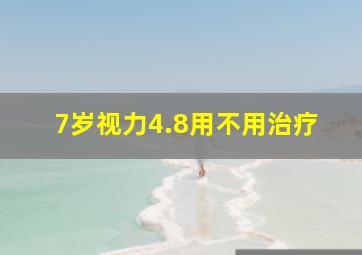 7岁视力4.8用不用治疗